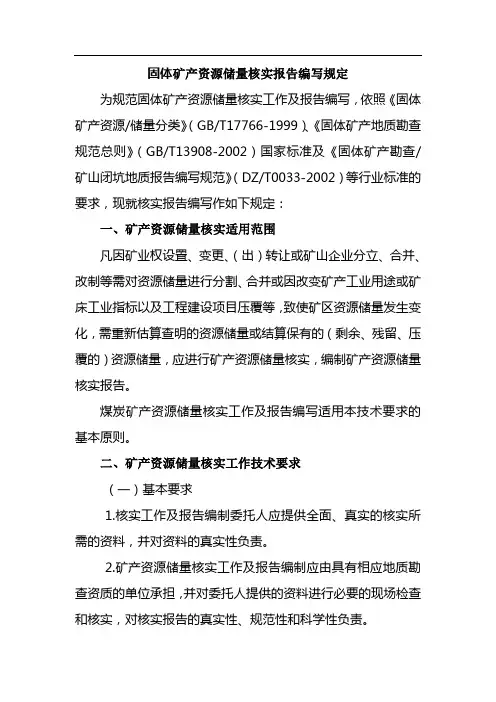 固体矿产资源储量核实报告编写规定

为规范固体矿产资源储量核实工作及报告编写，依照《固体矿产资源/储量分类》（GB/T17766-1999）、《固体矿产地质勘查规范总则》（GB/T13908-2002）国家标准及《固体矿产勘查/矿山闭坑地质报告编写规范》（DZ/T0033-2002）等行业标准的要求，现就核实报告编写作如下规定：

一、矿产资源储量核实适用范围

凡因矿业权设置、变更、（出）转让或矿山企业分立、合并、改制等需对资源储量进行分割、合并或因改变矿产工业用途或矿床工业指标以及工程建设项目压覆等，致使矿区资源储量发生变化，需重新估算查明的资源储量或结算保有的（剩余、残留、压覆的）资源储量，应进行矿产资源储量核实，编制矿产资源储量核实报告。

煤炭矿产资源储量核实工作及报告编写适用本技术要求的基本原则。

二、矿产资源储量核实工作技术要求

（一）基本要求

1.核实工作及报告编制委托人应提供全面、真实的核实所需的资料，并对资料的真实性负责。

2.矿产资源储量核实工作及报告编制应由具有相应地质勘查资质的单位承担，并对委托人提供的资料进行必要的现场检查和核实，对核实报告的真实性、规范性和科学性负责。